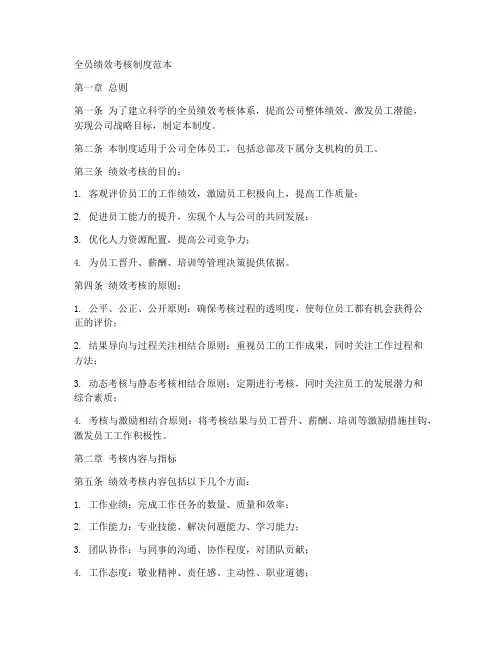 全员绩效考核制度范本

第一章 总则

第一条 为了建立科学的全员绩效考核体系，提高公司整体绩效，激发员工潜能，实现公司战略目标，制定本制度。

第二条 本制度适用于公司全体员工，包括总部及下属分支机构的员工。

第三条 绩效考核的目的：

1. 客观评价员工的工作绩效，激励员工积极向上，提高工作质量；

2. 促进员工能力的提升，实现个人与公司的共同发展；

3. 优化人力资源配置，提高公司竞争力；

4. 为员工晋升、薪酬、培训等管理决策提供依据。

第四条 绩效考核的原则：

1. 公平、公正、公开原则：确保考核过程的透明度，使每位员工都有机会获得公正的评价；

2. 结果导向与过程关注相结合原则：重视员工的工作成果，同时关注工作过程和方法；

3. 动态考核与静态考核相结合原则：定期进行考核，同时关注员工的发展潜力和综合素质；

4. 考核与激励相结合原则：将考核结果与员工晋升、薪酬、培训等激励措施挂钩，激发员工工作积极性。

第二章 考核内容与指标

第五条 绩效考核内容包括以下几个方面：

1. 工作业绩：完成工作任务的数量、质量和效率；

2. 工作能力：专业技能、解决问题能力、学习能力；

3. 团队协作：与同事的沟通、协作程度，对团队贡献；

4. 工作态度：敬业精神、责任感、主动性、职业道德；